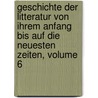 geschichte der litteratur von ihrem anfang bis auf die neuesten zeiten, volume 6